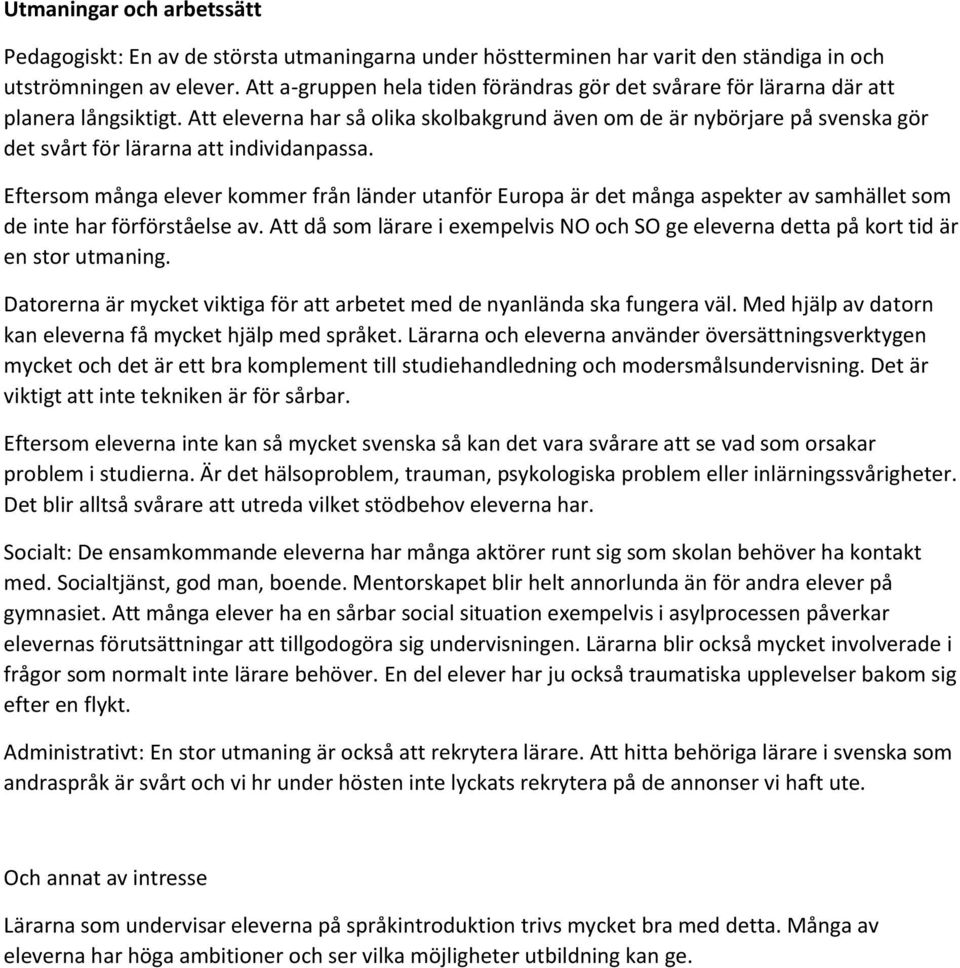 Utmaningar och arbetssätt

Pedagogiskt: En av de största utmaningarna under höstterminen har varit den ständiga in och utströmningen av elever. Att a-gruppen hela tiden förändras gör det svårare för lärarna där att planera långsiktigt. Att eleverna har så olika skolbakgrund även om de är nybörjare på svenska gör det svårt för lärarna att individanpassa.

Eftersom många elever kommer från länder utanför Europa är det många aspekter av samhället som de inte har förförståelse av. Att då som lärare i exempelvis NO och SO ge eleverna detta på kort tid är en stor utmaning.

Datorerna är mycket viktiga för att arbetet med de nyanlända ska fungera väl. Med hjälp av datorn kan eleverna få mycket hjälp med språket. Lärarna och eleverna använder översättningsverktygen mycket och det är ett bra komplement till studiehandledning och modersmålsundervisning. Det är viktigt att inte tekniken är för sårbar.

Eftersom eleverna inte kan så mycket svenska så kan det vara svårare att se vad som orsakar problem i studierna. Är det hälsoproblem, trauman, psykologiska problem eller inlärningssvårigheter. Det blir alltså svårare att utreda vilket stödbehov eleverna har.

Socialt: De ensamkommande eleverna har många aktörer runt sig som skolan behöver ha kontakt med. Socialtjänst, god man, boende. Mentorskapet blir helt annorlunda än för andra elever på gymnasiet. Att många elever ha en sårbar social situation exempelvis i asylprocessen påverkar elevernas förutsättningar att tillgodogöra sig undervisningen. Lärarna blir också mycket involverade i frågor som normalt inte lärare behöver. En del elever har ju också traumatiska upplevelser bakom sig efter en flykt.

Administrativt: En stor utmaning är också att rekrytera lärare. Att hitta behöriga lärare i svenska som andraspråk är svårt och vi hr under hösten inte lyckats rekrytera på de annonser vi haft ute.

Och annat av intresse

Lärarna som undervisar eleverna på språkintroduktion trivs mycket bra med detta. Många av eleverna har höga ambitioner och ser vilka möjligheter utbildning kan ge.